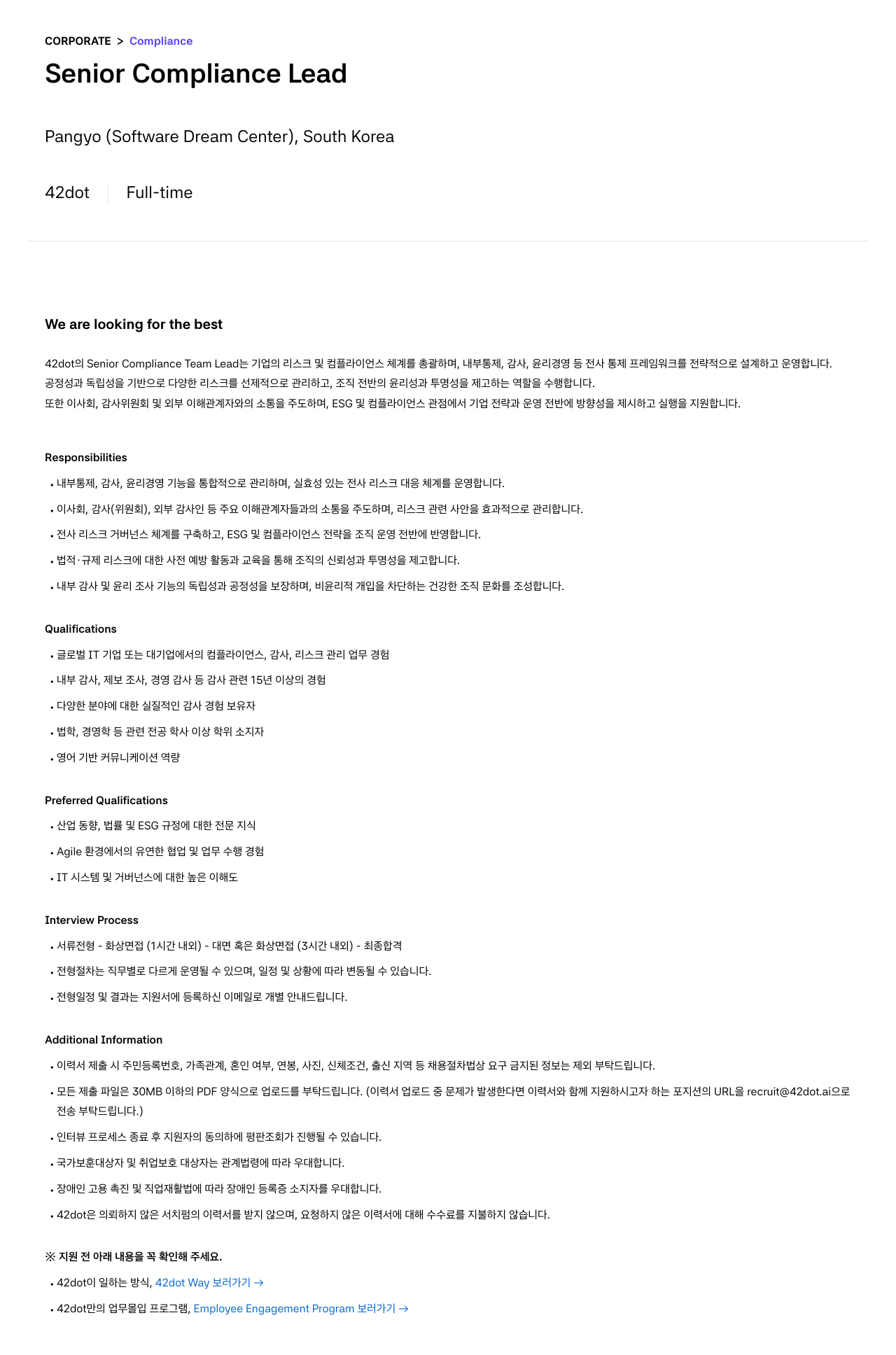 CORPORATE > Compliance

Senior Compliance Lead

Pangyo (Software Dream Center), South Korea

42dot Full-time

We are looking for the best

42dot의 Senior Compliance Team Lead는 기업의 리스크 및 컴플라이언스 체계를 총괄하며, 내부통제, 감사, 윤리경영 등 전사 통제 프레임워크를 전략적으로 설계하고 운영합니다.
공정성과 독립성을 기반으로 다양한 리스크를 선제적으로 관리하고, 조직 전반의 윤리성과 투명성을 제고하는 역할을 수행합니다.
또한 이사회, 감사위원회 및 외부 이해관계자와의 소통을 주도하며, ESG 및 컴플라이언스 관점에서 기업 전략과 운영 전반에 방향성을 제시하고 실행을 지원합니다.

Responsibilities

• 내부통제, 감사, 윤리경영 기능을 통합적으로 관리하며, 실효성 있는 전사 리스크 대응 체계를 운영합니다.
• 이사회, 감사(위원회), 외부 감사인 등 주요 이해관계자들과의 소통을 주도하며, 리스크 관련 사안을 효과적으로 관리합니다.
• 전사 리스크 거버넌스 체계를 구축하고, ESG 및 컴플라이언스 전략을 조직 운영 전반에 반영합니다.
• 법적·규제 리스크에 대한 사전 예방 활동과 교육을 통해 조직의 신뢰성과 투명성을 제고합니다.
• 내부 감사 및 윤리 조사 기능의 독립성과 공정성을 보장하며, 비윤리적 개입을 차단하는 건강한 조직 문화를 조성합니다.

Qualifications

• 글로벌 IT 기업 또는 대기업에서의 컴플라이언스, 감사, 리스크 관리 업무 경험
• 내부 감사, 제보 조사, 경영 감사 등 감사 관련 15년 이상의 경험
• 다양한 분야에 대한 실질적인 감사 경험 보유자
• 법학, 경영학 등 관련 전공 학사 이상 학위 소지자
• 영어 기반 커뮤니케이션 역량

Preferred Qualifications

• 산업 동향, 법률 및 ESG 규정에 대한 전문 지식
• Agile 환경에서의 유연한 협업 및 업무 수행 경험
• IT 시스템 및 거버넌스에 대한 높은 이해도

Interview Process

• 서류전형 - 화상면접 (1시간 내외) - 대면 혹은 화상면접 (3시간 내외) - 최종합격
• 전형절차는 직무별로 다르게 운영될 수 있으며, 일정 및 상황에 따라 변동될 수 있습니다.
• 전형일정 및 결과는 지원서에 등록하신 이메일로 개별 안내드립니다.

Additional Information

• 이력서 제출 시 주민등록번호, 가족관계, 혼인 여부, 연봉, 사진, 신체조건, 출신 지역 등 채용절차법상 요구 금지된 정보는 제외 부탁드립니다.
• 모든 제출 파일은 30MB 이하의 PDF 양식으로 업로드를 부탁드립니다. (이력서 업로드 중 문제가 발생한다면 이력서와 함께 지원하시고자 하는 포지션의 URL을 recruit@42dot.ai으로 전송 부탁드립니다.)
• 인터뷰 프로세스 종료 후 지원자의 동의하에 평판조회가 진행될 수 있습니다.
• 국가보훈대상자 및 취업보호 대상자는 관계법령에 따라 우대합니다.
• 장애인 고용 촉진 및 직업재활법에 따라 장애인 등록증 소지자를 우대합니다.
• 42dot은 의뢰하지 않은 서치펌의 이력서를 받지 않으며, 요청하지 않은 이력서에 대해 수수료를 지불하지 않습니다.

※ 지원 전 아래 내용을 꼭 확인해 주세요.

• 42dot이 일하는 방식, 42dot Way 보러가기 →
• 42dot만의 업무몰입 프로그램, Employee Engagement Program 보러가기 →